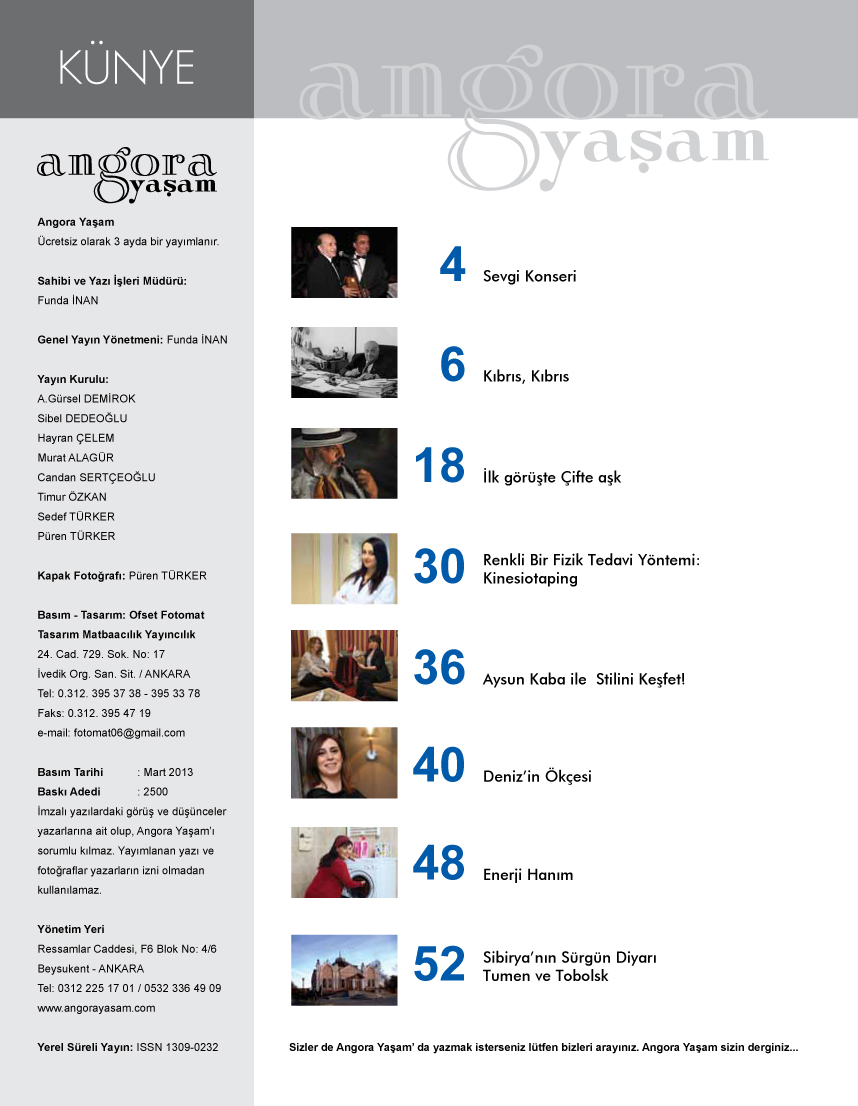 KÜNYE

angora yaşam

angora yaşam

Angora Yaşam
Ücretsiz olarak 3 ayda bir yayımlanır.

Sahibi ve Yazı İşleri Müdürü:
Funda İNAN

Genel Yayın Yönetmeni: Funda İNAN

Yayın Kurulu:
A.Gürsel DEMİROK
Sibel DEDEOĞLU
Hayran ÇELEM
Murat ALAGÜR
Candan SERTÇEOĞLU
Timur ÖZKAN
Sedef TÜRKER
Püren TÜRKER

Kapak Fotoğrafı: Püren TÜRKER

Basım - Tasarım: Ofset Fotomat
Tasarım Matbaacılık Yayıncılık
24. Cad. 729. Sok. No: 17
İvedik Org. San. Sit. / ANKARA
Tel: 0.312. 395 37 38 - 395 33 78
Faks: 0.312. 395 47 19
e-mail: fotomat06@gmail.com

Basım Tarihi : Mart 2013
Baskı Adedi : 2500
İmzalı yazılardaki görüş ve düşünceler yazarlarına ait olup, Angora Yaşam'ı sorumlu kılmaz. Yayımlanan yazı ve fotoğraflar yazarların izni olmadan kullanılamaz.

Yönetim Yeri
Ressamlar Caddesi, F6 Blok No: 4/6
Beysukent - ANKARA
Tel: 0312 225 17 01 / 0532 336 49 09
www.angorayasam.com

Yerel Süreli Yayın: ISSN 1309-0232

4 Sevgi Konseri

6 Kıbrıs, Kıbrıs

18 İlk görüşte Çifte aşk

30 Renkli Bir Fizik Tedavi Yöntemi: Kinesiotaping

36 Aysun Kaba ile Stilini Keşfet!

40 Deniz'in Ökçesi

48 Enerji Hanım

52 Sibirya'nın Sürgün Diyarı Tumen ve Tobolsk

Sizler de Angora Yaşam' da yazmak isterseniz lütfen bizleri arayınız. Angora Yaşam sizin derginiz...